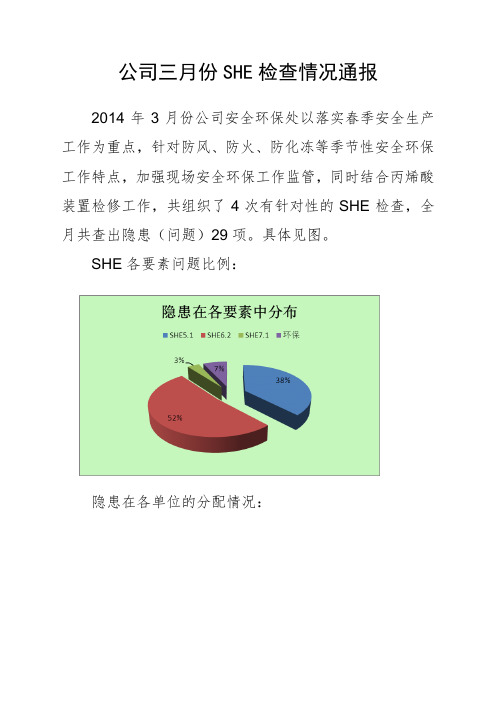 公司三月份 SHE 检查情况通报

2014 年 3 月份公司安全环保处以落实春季安全生产工作为重点，针对防风、防火、防化冻等季节性安全环保工作特点，加强现场安全环保工作监管，同时结合丙烯酸装置检修工作，共组织了 4 次有针对性的 SHE 检查，全月共查出隐患（问题）29 项。具体见图。

SHE 各要素问题比例：

隐患在各要素中分布

SHE5.1　SHE6.2　SHE7.1　环保

3%　7%　38%　52%

隐患在各单位的分配情况：